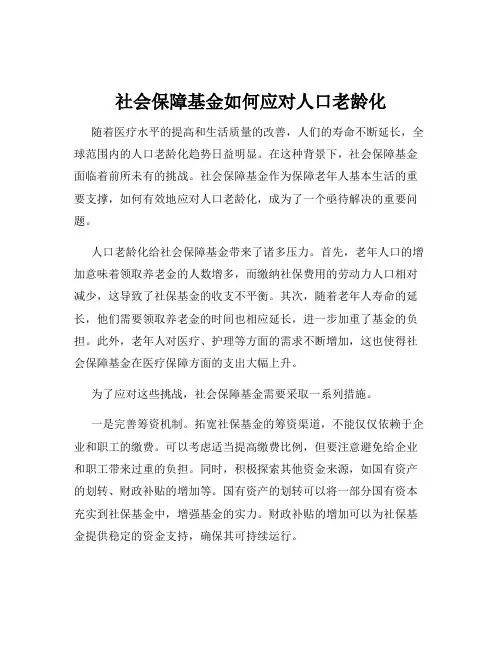 社会保障基金如何应对人口老龄化

随着医疗水平的提高和生活质量的改善，人们的寿命不断延长，全球范围内的人口老龄化趋势日益明显。在这种背景下，社会保障基金面临着前所未有的挑战。社会保障基金作为保障老年人基本生活的重要支撑，如何有效地应对人口老龄化，成为了一个亟待解决的重要问题。

人口老龄化给社会保障基金带来了诸多压力。首先，老年人口的增加意味着领取养老金的人数增多，而缴纳社保费用的劳动力人口相对减少，这导致了社保基金的收支不平衡。其次，随着老年人寿命的延长，他们需要领取养老金的时间也相应延长，进一步加重了基金的负担。此外，老年人对医疗、护理等方面的需求不断增加，这也使得社会保障基金在医疗保障方面的支出大幅上升。

为了应对这些挑战，社会保障基金需要采取一系列措施。

一是完善筹资机制。拓宽社保基金的筹资渠道，不能仅仅依赖于企业和职工的缴费。可以考虑适当提高缴费比例，但要注意避免给企业和职工带来过重的负担。同时，积极探索其他资金来源，如国有资产的划转、财政补贴的增加等。国有资产的划转可以将一部分国有资本充实到社保基金中，增强基金的实力。财政补贴的增加可以为社保基金提供稳定的资金支持，确保其可持续运行。